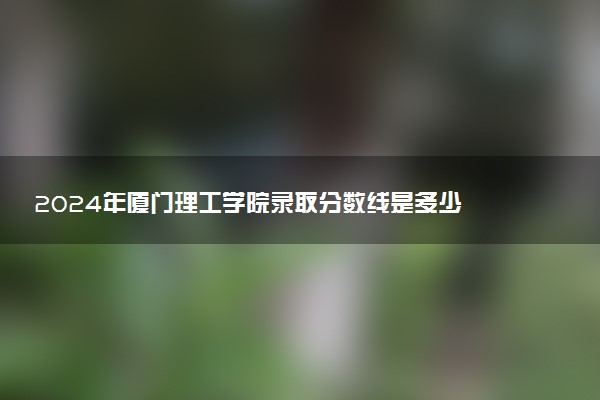 2024年厦门理工学院录取分数线是多少